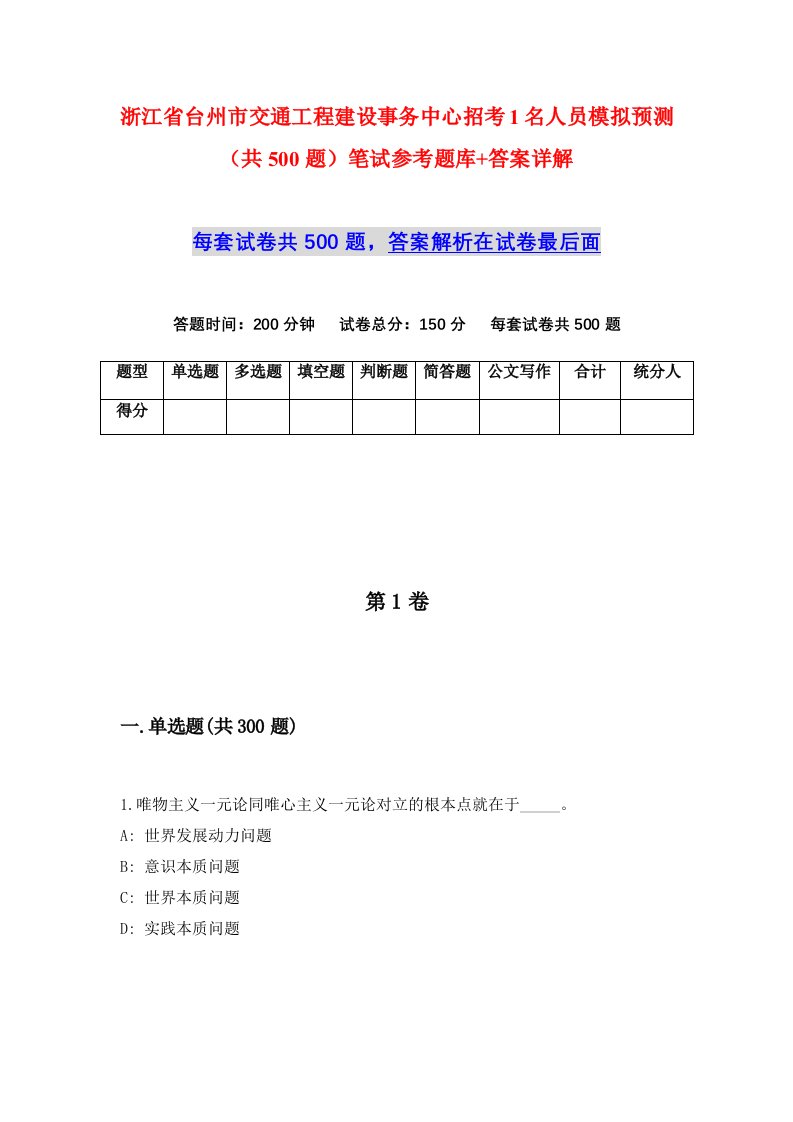 浙江省台州市交通工程建设事务中心招考1名人员模拟预测（共500题）笔试参考题库+答案详解

每套试卷共500题，答案解析在试卷最后面

答题时间：200分钟　试卷总分：150分　每套试卷共500题

| 题型 | 单选题 | 多选题 | 填空题 | 判断题 | 简答题 | 公文写作 | 合计 | 统分人 |
|---|---|---|---|---|---|---|---|---|
| 得分 | | | | | | | | |

第1卷

一.单选题(共300题)

1.唯物主义一元论同唯心主义一元论对立的根本点就在于_____。
A: 世界发展动力问题
B: 意识本质问题
C: 世界本质问题
D: 实践本质问题